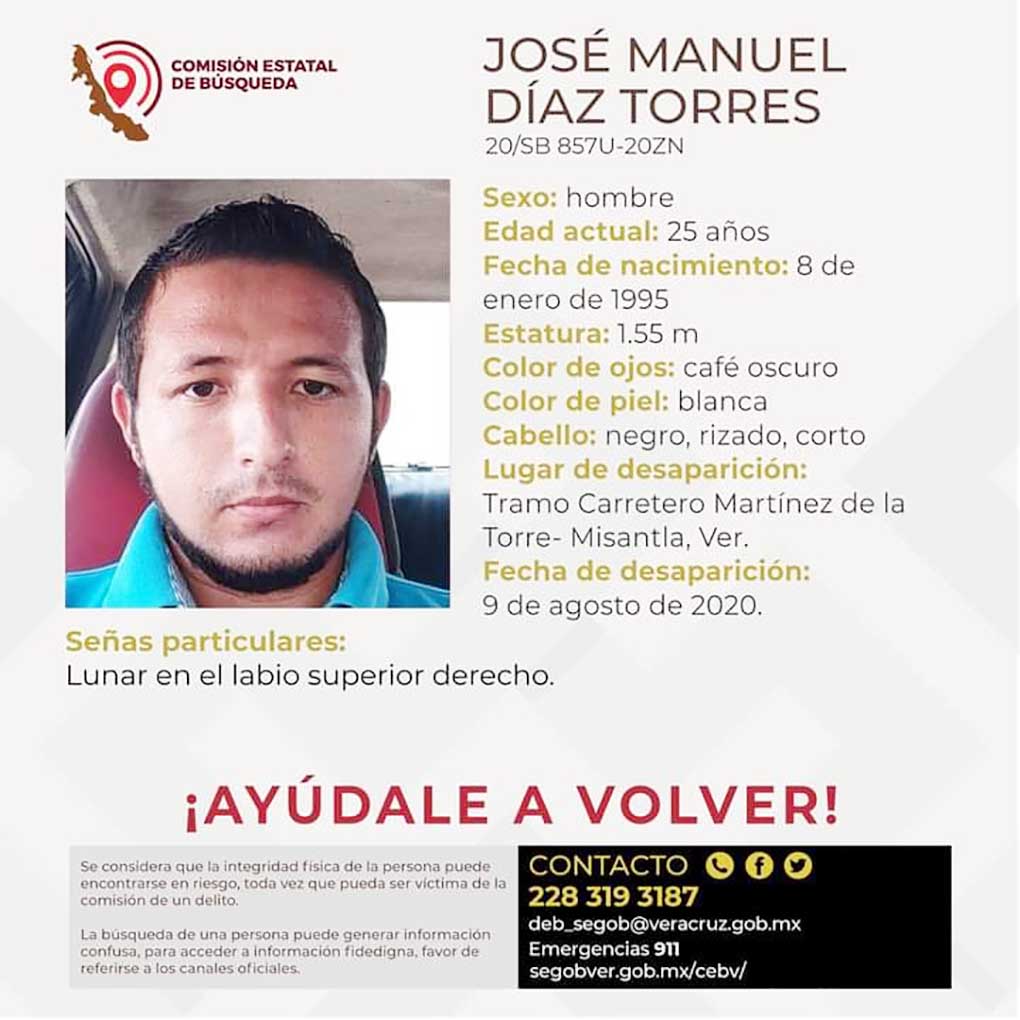 COMISIÓN ESTATAL DE BÚSQUEDA

JOSÉ MANUEL DÍAZ TORRES
20/SB 857U-20ZN

Sexo: hombre
Edad actual: 25 años
Fecha de nacimiento: 8 de enero de 1995
Estatura: 1.55 m
Color de ojos: café oscuro
Color de piel: blanca
Cabello: negro, rizado, corto
Lugar de desaparición: Tramo Carretero Martínez de la Torre- Misantla, Ver.
Fecha de desaparición: 9 de agosto de 2020.

Señas particulares:
Lunar en el labio superior derecho.

¡AYÚDALE A VOLVER!

Se considera que la integridad física de la persona puede encontrarse en riesgo, toda vez que pueda ser víctima de la comisión de un delito.

La búsqueda de una persona puede generar información confusa, para acceder a información fidedigna, favor de referirse a los canales oficiales.

CONTACTO
228 319 3187
deb_segob@veracruz.gob.mx
Emergencias 911
segobver.gob.mx/cebv/